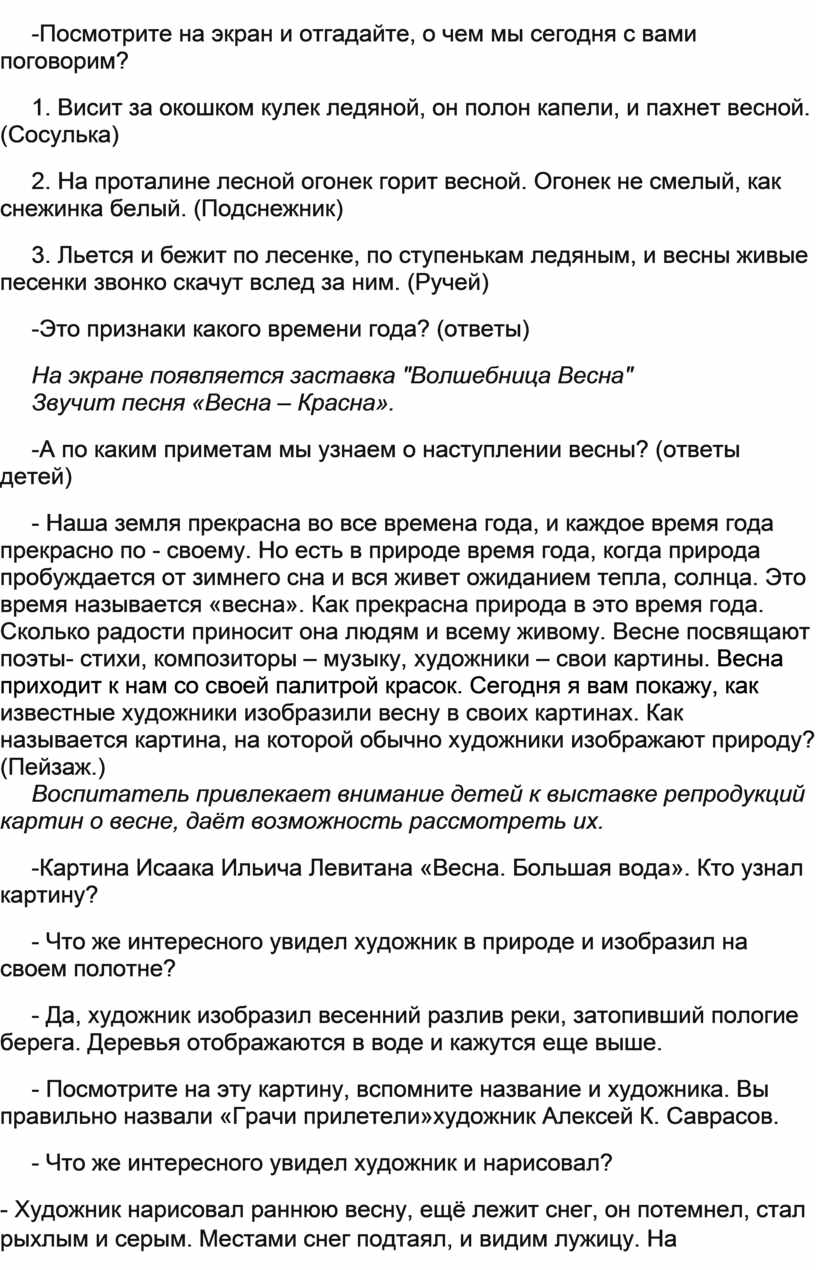 -Посмотрите на экран и отгадайте, о чем мы сегодня с вами поговорим?

1. Висит за окошком кулек ледяной, он полон капели, и пахнет весной. (Сосулька)

2. На проталине лесной огонек горит весной. Огонек не смелый, как снежинка белый. (Подснежник)

3. Льется и бежит по лесенке, по ступенькам ледяным, и весны живые песенки звонко скачут вслед за ним. (Ручей)

-Это признаки какого времени года? (ответы)

На экране появляется заставка "Волшебница Весна"
Звучит песня «Весна – Красна».

-А по каким приметам мы узнаем о наступлении весны? (ответы детей)

- Наша земля прекрасна во все времена года, и каждое время года прекрасно по - своему. Но есть в природе время года, когда природа пробуждается от зимнего сна и вся живет ожиданием тепла, солнца. Это время называется «весна». Как прекрасна природа в это время года. Сколько радости приносит она людям и всему живому. Весне посвящают поэты- стихи, композиторы – музыку, художники – свои картины. Весна приходит к нам со своей палитрой красок. Сегодня я вам покажу, как известные художники изобразили весну в своих картинах. Как называется картина, на которой обычно художники изображают природу? (Пейзаж.)
Воспитатель привлекает внимание детей к выставке репродукций картин о весне, даёт возможность рассмотреть их.

-Картина Исаака Ильича Левитана «Весна. Большая вода». Кто узнал картину?

- Что же интересного увидел художник в природе и изобразил на своем полотне?

- Да, художник изобразил весенний разлив реки, затопивший пологие берега. Деревья отображаются в воде и кажутся еще выше.

- Посмотрите на эту картину, вспомните название и художника. Вы правильно назвали «Грачи прилетели»художник Алексей К. Саврасов.

- Что же интересного увидел художник и нарисовал?

- Художник нарисовал раннюю весну, ещё лежит снег, он потемнел, стал рыхлым и серым. Местами снег подтаял, и видим лужицу. На